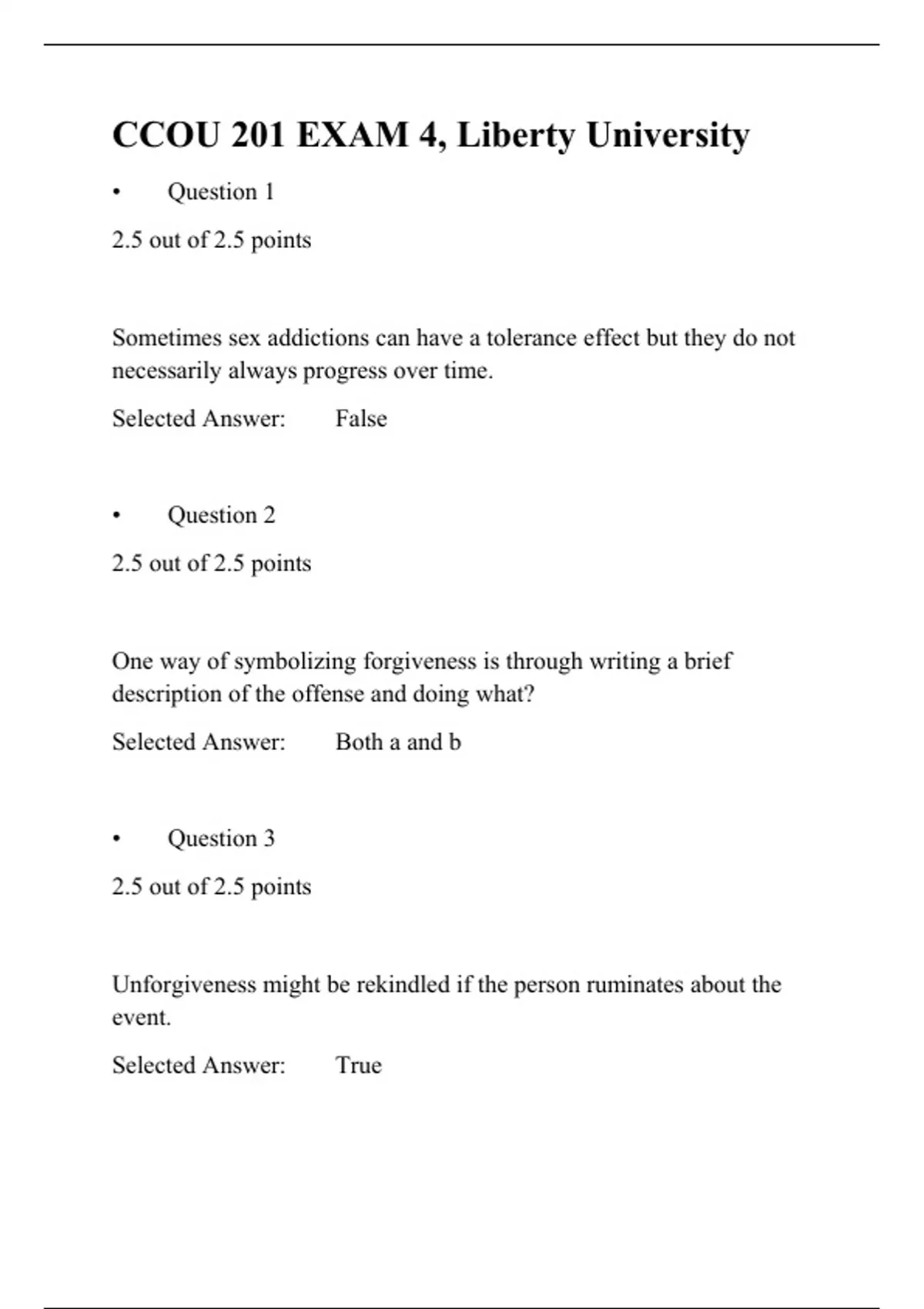 CCOU 201 EXAM 4, Liberty University

• Question 1

2.5 out of 2.5 points

Sometimes sex addictions can have a tolerance effect but they do not necessarily always progress over time.

Selected Answer: False

• Question 2

2.5 out of 2.5 points

One way of symbolizing forgiveness is through writing a brief description of the offense and doing what?

Selected Answer: Both a and b

• Question 3

2.5 out of 2.5 points

Unforgiveness might be rekindled if the person ruminates about the event.

Selected Answer: True